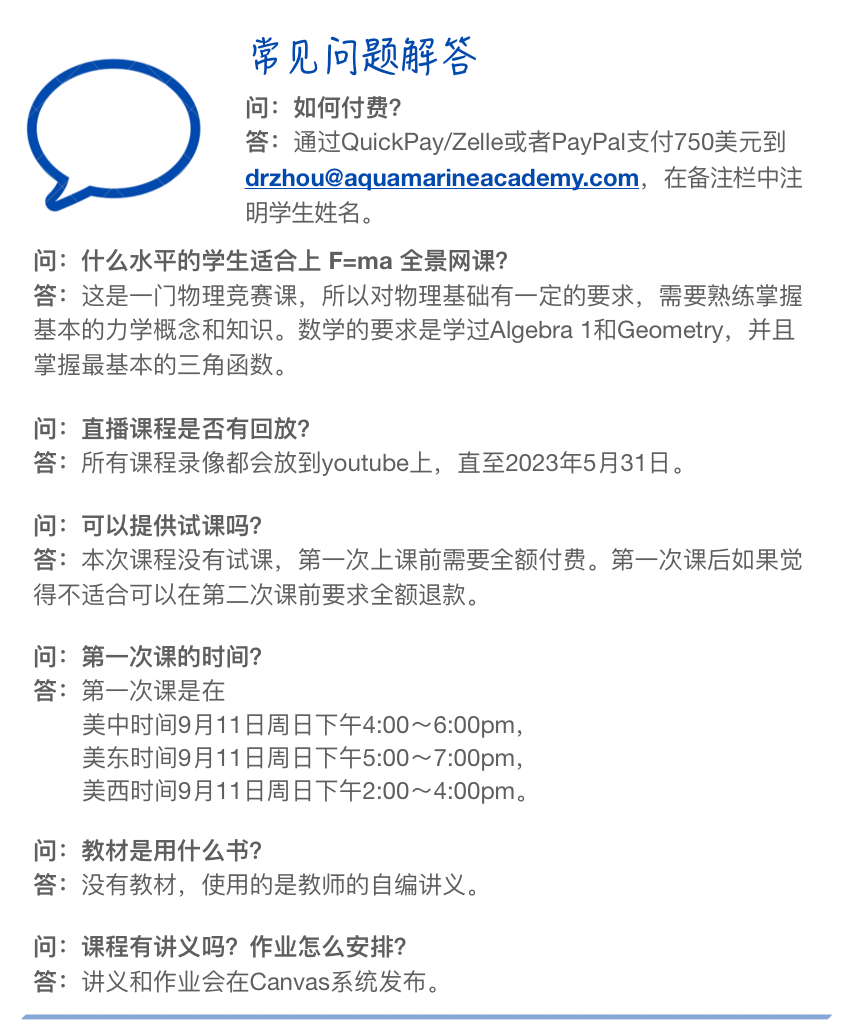 常见问题解答

问：如何付费?
答：通过QuickPay/Zelle或者PayPal支付750美元到drzhou@aquamarineacademy.com，在备注栏中注明学生姓名。

问：什么水平的学生适合上 F=ma 全景网课?
答：这是一门物理竞赛课，所以对物理基础有一定的要求，需要熟练掌握基本的力学概念和知识。数学的要求是学过Algebra 1和Geometry，并且掌握最基本的三角函数。

问：直播课程是否有回放?
答：所有课程录像都会放到youtube上，直至2023年5月31日。

问：可以提供试课吗?
答：本次课程没有试课，第一次上课前需要全额付费。第一次课后如果觉得不适合可以在第二次课前要求全额退款。

问：第一次课的时间?
答：第一次课是在
美中时间9月11日周日下午4:00～6:00pm,
美东时间9月11日周日下午5:00～7:00pm,
美西时间9月11日周日下午2:00～4:00pm。

问：教材是用什么书?
答：没有教材，使用的是教师的自编讲义。

问：课程有讲义吗？作业怎么安排?
答：讲义和作业会在Canvas系统发布。